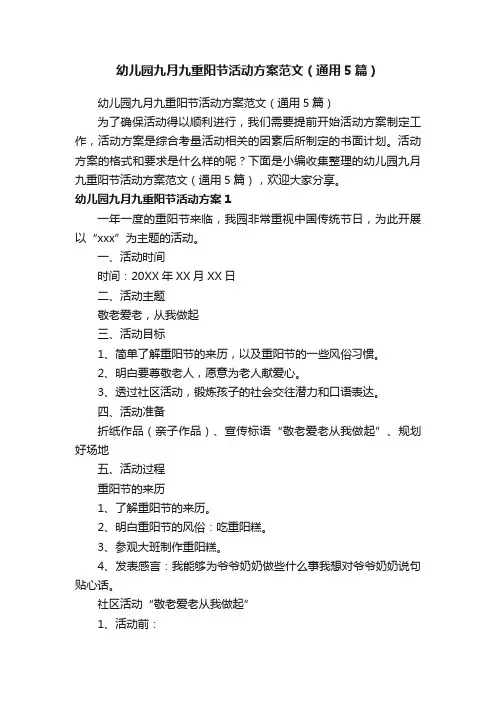 幼儿园九月九重阳节活动方案范文（通用5篇）

幼儿园九月九重阳节活动方案范文（通用5篇）

为了确保活动得以顺利进行，我们需要提前开始活动方案制定工作，活动方案是综合考量活动相关的因素后所制定的书面计划。活动方案的格式和要求是什么样的呢？下面是小编收集整理的幼儿园九月九重阳节活动方案范文（通用5篇），欢迎大家分享。

幼儿园九月九重阳节活动方案1

一年一度的重阳节来临，我园非常重视中国传统节日，为此开展以“xxx”为主题的活动。

一、活动时间

时间：20XX年XX月XX日

二、活动主题

敬老爱老，从我做起

三、活动目标

1、简单了解重阳节的来历，以及重阳节的一些风俗习惯。

2、明白要尊敬老人，愿意为老人献爱心。

3、透过社区活动，锻炼孩子的社会交往潜力和口语表达。

四、活动准备

折纸作品（亲子作品）、宣传标语“敬老爱老从我做起”、规划好场地

五、活动过程

重阳节的来历

1、了解重阳节的来历。

2、明白重阳节的风俗：吃重阳糕。

3、参观大班制作重阳糕。

4、发表感言：我能够为爷爷奶奶做些什么事我想对爷爷奶奶说句贴心话。

社区活动“敬老爱老从我做起”

1、活动前：